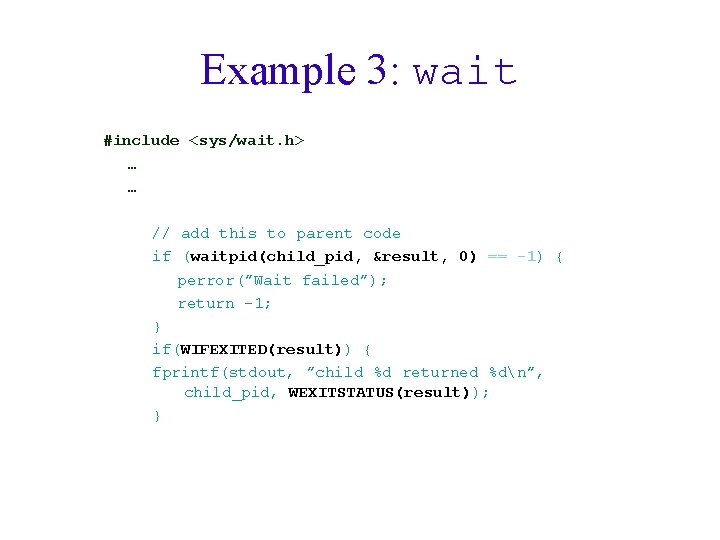 Example 3: wait

#include <sys/wait.h>
…
…

// add this to parent code
if (waitpid(child_pid, &result, 0) == -1) {
perror(”Wait failed”);
return -1;
}
if(WIFEXITED(result)) {
fprintf(stdout, ”child %d returned %d\n”,
child_pid, WEXITSTATUS(result));
}